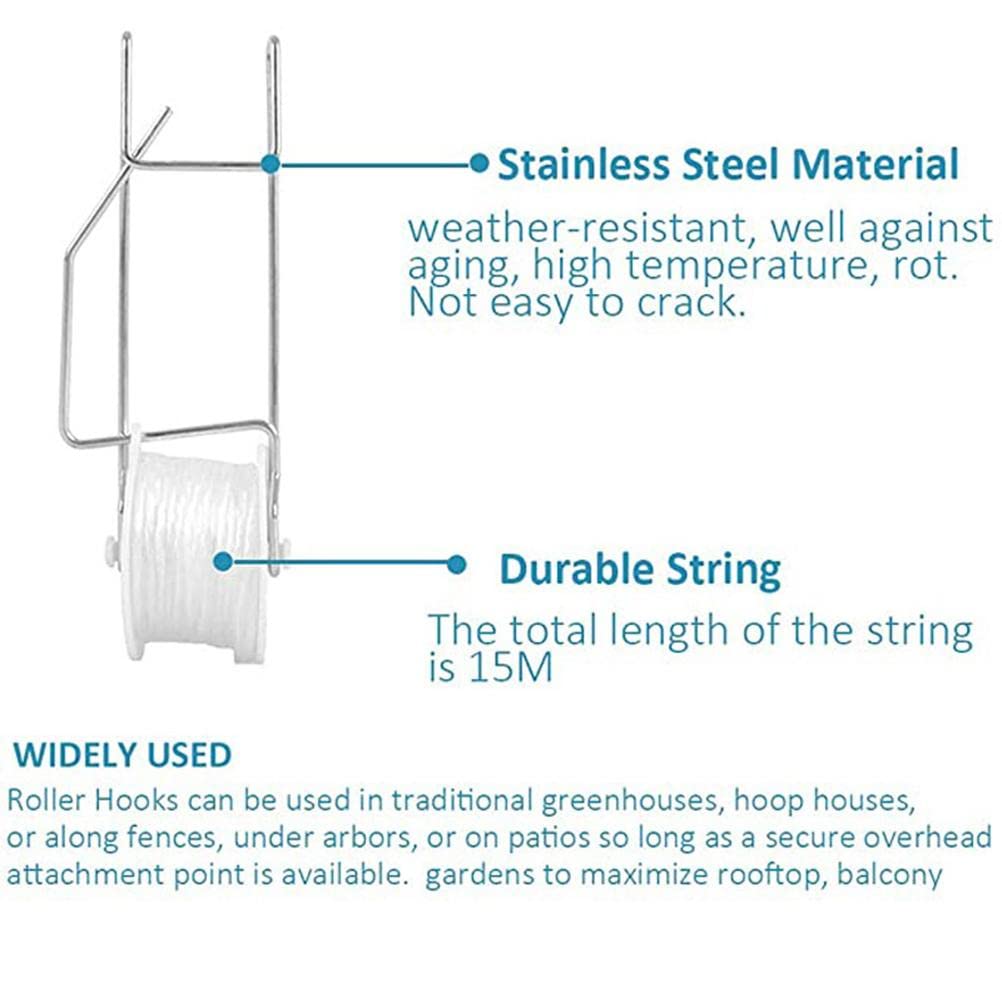 Stainless Steel Material

weather-resistant, well against aging, high temperature, rot. Not easy to crack.

Durable String

The total length of the string is 15M

WIDELY USED

Roller Hooks can be used in traditional greenhouses, hoop houses, or along fences, under arbors, or on patios so long as a secure overhead attachment point is available. gardens to maximize rooftop, balcony